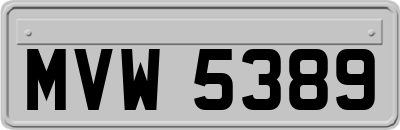 MVW 5389